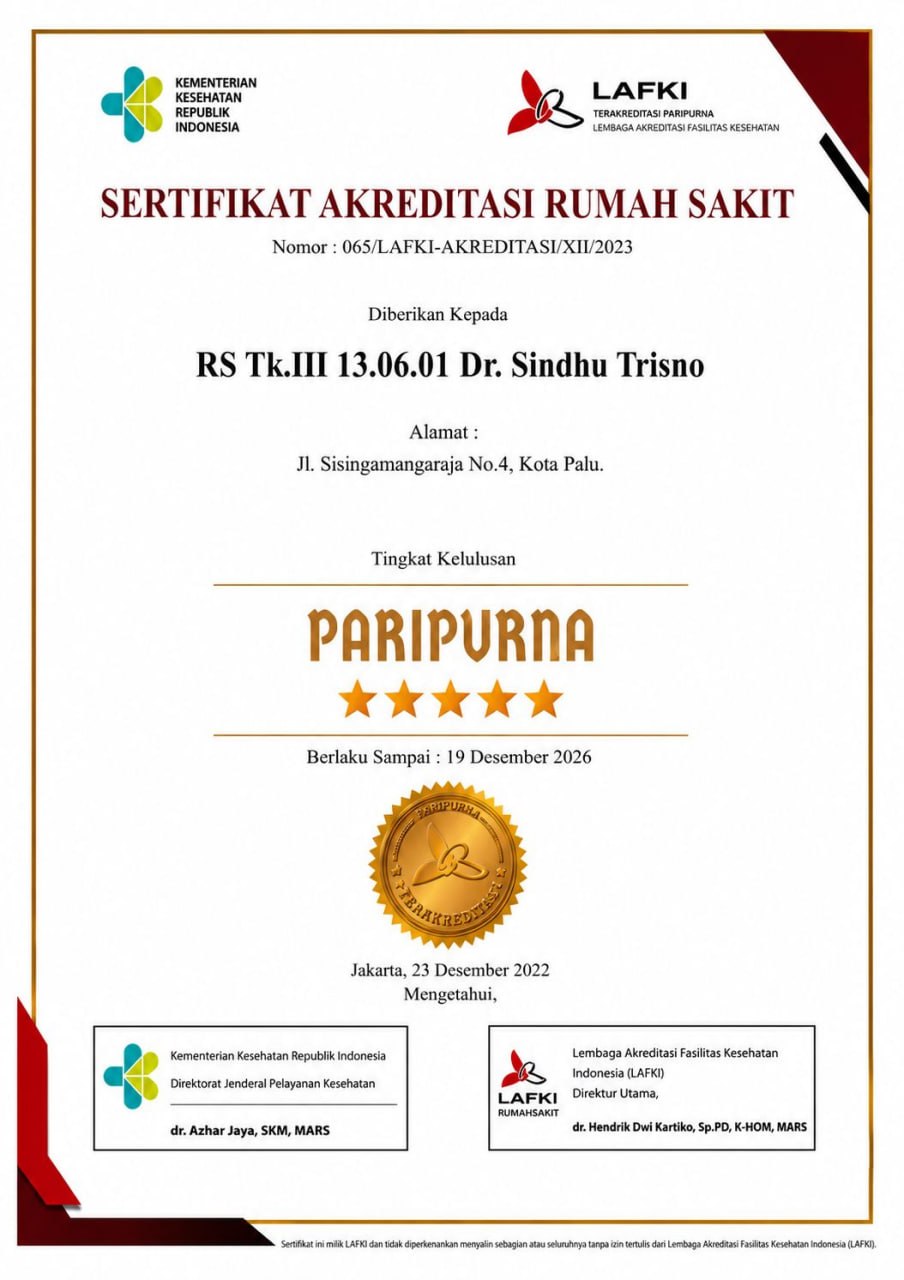 KEMENTERIAN KESEHATAN REPUBLIK INDONESIA

LAFKI
TERAKREDITASI PARIPURNA
LEMBAGA AKREDITASI FASILITAS KESEHATAN

SERTIFIKAT AKREDITASI RUMAH SAKIT
Nomor : 065/LAFKI-AKREDITASI/XII/2023

Diberikan Kepada

RS Tk.III 13.06.01 Dr. Sindhu Trisno

Alamat :
Jl. Sisingamangaraja No.4, Kota Palu.

Tingkat Kelulusan

PARIPURNA

Berlaku Sampai : 19 Desember 2026

PARIPURNA
TERAKREDITASI

Jakarta, 23 Desember 2022
Mengetahui,

Kementerian Kesehatan Republik Indonesia
Direktorat Jenderal Pelayanan Kesehatan
dr. Azhar Jaya, SKM, MARS

LAFKI RUMAHSAKIT
Lembaga Akreditasi Fasilitas Kesehatan Indonesia (LAFKI)
Direktur Utama,
dr. Hendrik Dwi Kartiko, Sp.PD, K-HOM, MARS

Sertifikat ini milik LAFKI dan tidak diperkenankan menyalin sebagian atau seluruhnya tanpa izin tertulis dari Lembaga Akreditasi Fasilitas Kesehatan Indonesia (LAFKI).